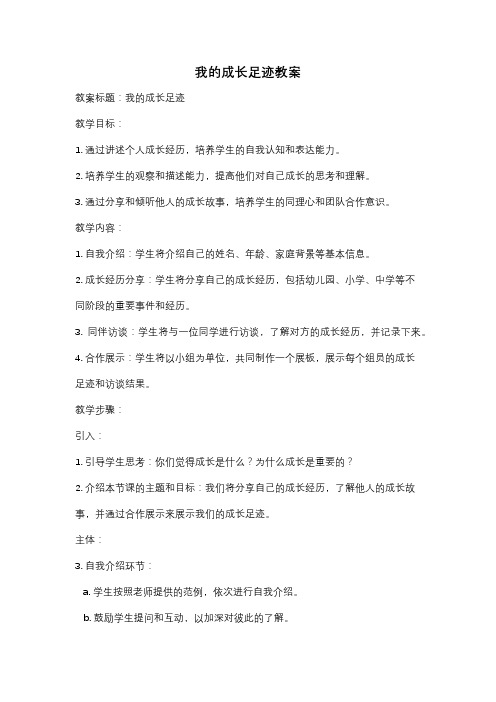 我的成长足迹教案

教案标题：我的成长足迹

教学目标：

1. 通过讲述个人成长经历，培养学生的自我认知和表达能力。

2. 培养学生的观察和描述能力，提高他们对自己成长的思考和理解。

3. 通过分享和倾听他人的成长故事，培养学生的同理心和团队合作意识。

教学内容：

1. 自我介绍：学生将介绍自己的姓名、年龄、家庭背景等基本信息。

2. 成长经历分享：学生将分享自己的成长经历，包括幼儿园、小学、中学等不同阶段的重要事件和经历。

3. 同伴访谈：学生将与一位同学进行访谈，了解对方的成长经历，并记录下来。

4. 合作展示：学生将以小组为单位，共同制作一个展板，展示每个组员的成长足迹和访谈结果。

教学步骤：

引入：

1. 引导学生思考：你们觉得成长是什么？为什么成长是重要的？

2. 介绍本节课的主题和目标：我们将分享自己的成长经历，了解他人的成长故事，并通过合作展示来展示我们的成长足迹。

主体：

3. 自我介绍环节：

a. 学生按照老师提供的范例，依次进行自我介绍。

b. 鼓励学生提问和互动，以加深对彼此的了解。